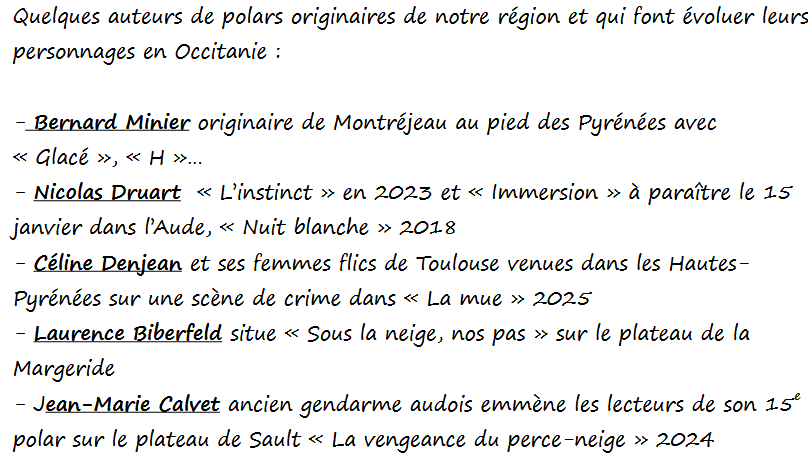 Quelques auteurs de polars originaires de notre région et qui font évoluer leurs personnages en Occitanie :

- Bernard Minier originaire de Montréjeau au pied des Pyrénées avec « Glacé », « H »...
- Nicolas Druart « L'instinct » en 2023 et « Immersion » à paraître le 15 janvier dans l'Aude, « Nuit blanche » 2018
- Céline Denjean et ses femmes flics de Toulouse venues dans les Hautes-Pyrénées sur une scène de crime dans « La mue » 2025
- Laurence Biberfeld situe « Sous la neige, nos pas » sur le plateau de la Margeride
- Jean-Marie Calvet ancien gendarme audois emmène les lecteurs de son 15e polar sur le plateau de Sault « La vengeance du perce-neige » 2024